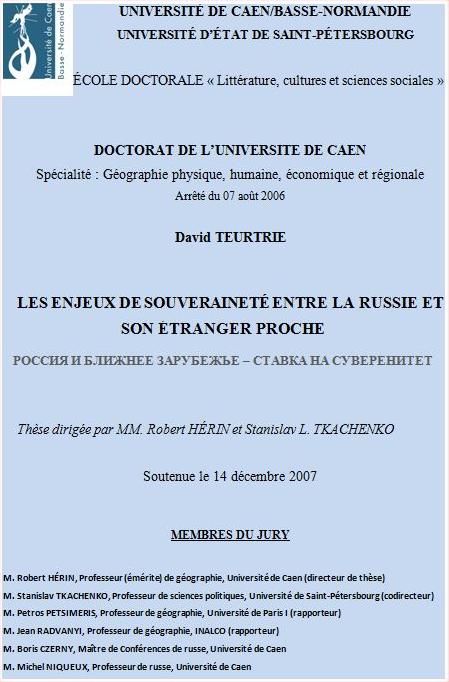 Université de Caen Basse-Normandie

UNIVERSITÉ DE CAEN/BASSE-NORMANDIE
UNIVERSITÉ D'ÉTAT DE SAINT-PÉTERSBOURG

ÉCOLE DOCTORALE « Littérature, cultures et sciences sociales »

DOCTORAT DE L'UNIVERSITE DE CAEN
Spécialité : Géographie physique, humaine, économique et régionale
Arrêté du 07 août 2006

David TEURTRIE

LES ENJEUX DE SOUVERAINETÉ ENTRE LA RUSSIE ET SON ÉTRANGER PROCHE

РОССИЯ И БЛИЖНЕЕ ЗАРУБЕЖЬЕ – СТАВКА НА СУВЕРЕНИТЕТ

Thèse dirigée par MM. Robert HÉRIN et Stanislav L. TKACHENKO

Soutenue le 14 décembre 2007

MEMBRES DU JURY

M. Robert HÉRIN, Professeur (émérite) de géographie, Université de Caen (directeur de thèse)
M. Stanislav TKACHENKO, Professeur de sciences politiques, Université de Saint-Pétersbourg (codirecteur)
M. Petros PETSIMERIS, Professeur de géographie, Université de Paris I (rapporteur)
M. Jean RADVANYI, Professeur de géographie, INALCO (rapporteur)
M. Boris CZERNY, Maître de Conférences de russe, Université de Caen
M. Michel NIQUEUX, Professeur de russe, Université de Caen